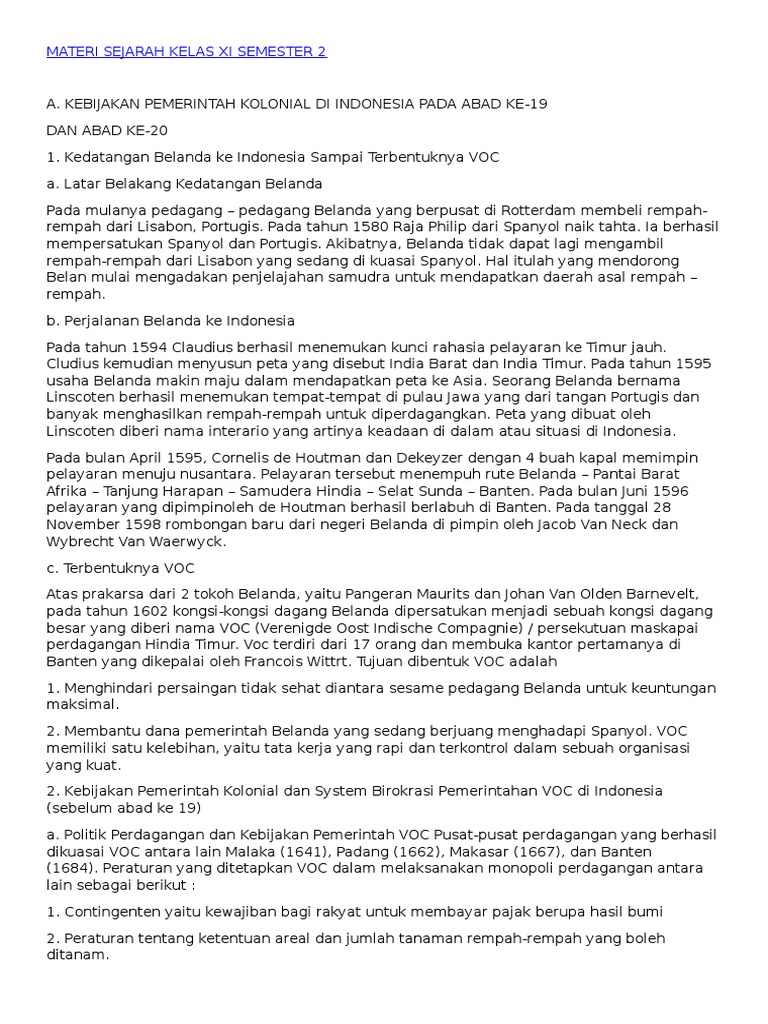 MATERI SEJARAH KELAS XI SEMESTER 2

A. KEBIJAKAN PEMERINTAH KOLONIAL DI INDONESIA PADA ABAD KE-19

DAN ABAD KE-20

1. Kedatangan Belanda ke Indonesia Sampai Terbentuknya VOC

a. Latar Belakang Kedatangan Belanda

Pada mulanya pedagang – pedagang Belanda yang berpusat di Rotterdam membeli rempah-rempah dari Lisabon, Portugis. Pada tahun 1580 Raja Philip dari Spanyol naik tahta. Ia berhasil mempersatukan Spanyol dan Portugis. Akibatnya, Belanda tidak dapat lagi mengambil rempah-rempah dari Lisabon yang sedang di kuasai Spanyol. Hal itulah yang mendorong Belan mulai mengadakan penjelajahan samudra untuk mendapatkan daerah asal rempah – rempah.

b. Perjalanan Belanda ke Indonesia

Pada tahun 1594 Claudius berhasil menemukan kunci rahasia pelayaran ke Timur jauh. Cludius kemudian menyusun peta yang disebut India Barat dan India Timur. Pada tahun 1595 usaha Belanda makin maju dalam mendapatkan peta ke Asia. Seorang Belanda bernama Linscoten berhasil menemukan tempat-tempat di pulau Jawa yang dari tangan Portugis dan banyak menghasilkan rempah-rempah untuk diperdagangkan. Peta yang dibuat oleh Linscoten diberi nama interario yang artinya keadaan di dalam atau situasi di Indonesia.

Pada bulan April 1595, Cornelis de Houtman dan Dekeyzer dengan 4 buah kapal memimpin pelayaran menuju nusantara. Pelayaran tersebut menempuh rute Belanda – Pantai Barat Afrika – Tanjung Harapan – Samudera Hindia – Selat Sunda – Banten. Pada bulan Juni 1596 pelayaran yang dipimpinoleh de Houtman berhasil berlabuh di Banten. Pada tanggal 28 November 1598 rombongan baru dari negeri Belanda di pimpin oleh Jacob Van Neck dan Wybrecht Van Waerwyck.

c. Terbentuknya VOC

Atas prakarsa dari 2 tokoh Belanda, yaitu Pangeran Maurits dan Johan Van Olden Barnevelt, pada tahun 1602 kongsi-kongsi dagang Belanda dipersatukan menjadi sebuah kongsi dagang besar yang diberi nama VOC (Verenigde Oost Indische Compagnie) / persekutuan maskapai perdagangan Hindia Timur. Voc terdiri dari 17 orang dan membuka kantor pertamanya di Banten yang dikepalai oleh Francois Wittrt. Tujuan dibentuk VOC adalah

1. Menghindari persaingan tidak sehat diantara sesame pedagang Belanda untuk keuntungan maksimal.

2. Membantu dana pemerintah Belanda yang sedang berjuang menghadapi Spanyol. VOC memiliki satu kelebihan, yaitu tata kerja yang rapi dan terkontrol dalam sebuah organisasi yang kuat.

2. Kebijakan Pemerintah Kolonial dan System Birokrasi Pemerintahan VOC di Indonesia (sebelum abad ke 19)

a. Politik Perdagangan dan Kebijakan Pemerintah VOC Pusat-pusat perdagangan yang berhasil dikuasai VOC antara lain Malaka (1641), Padang (1662), Makasar (1667), dan Banten (1684). Peraturan yang ditetapkan VOC dalam melaksanakan monopoli perdagangan antara lain sebagai berikut :

1. Contingenten yaitu kewajiban bagi rakyat untuk membayar pajak berupa hasil bumi

2. Peraturan tentang ketentuan areal dan jumlah tanaman rempah-rempah yang boleh ditanam.